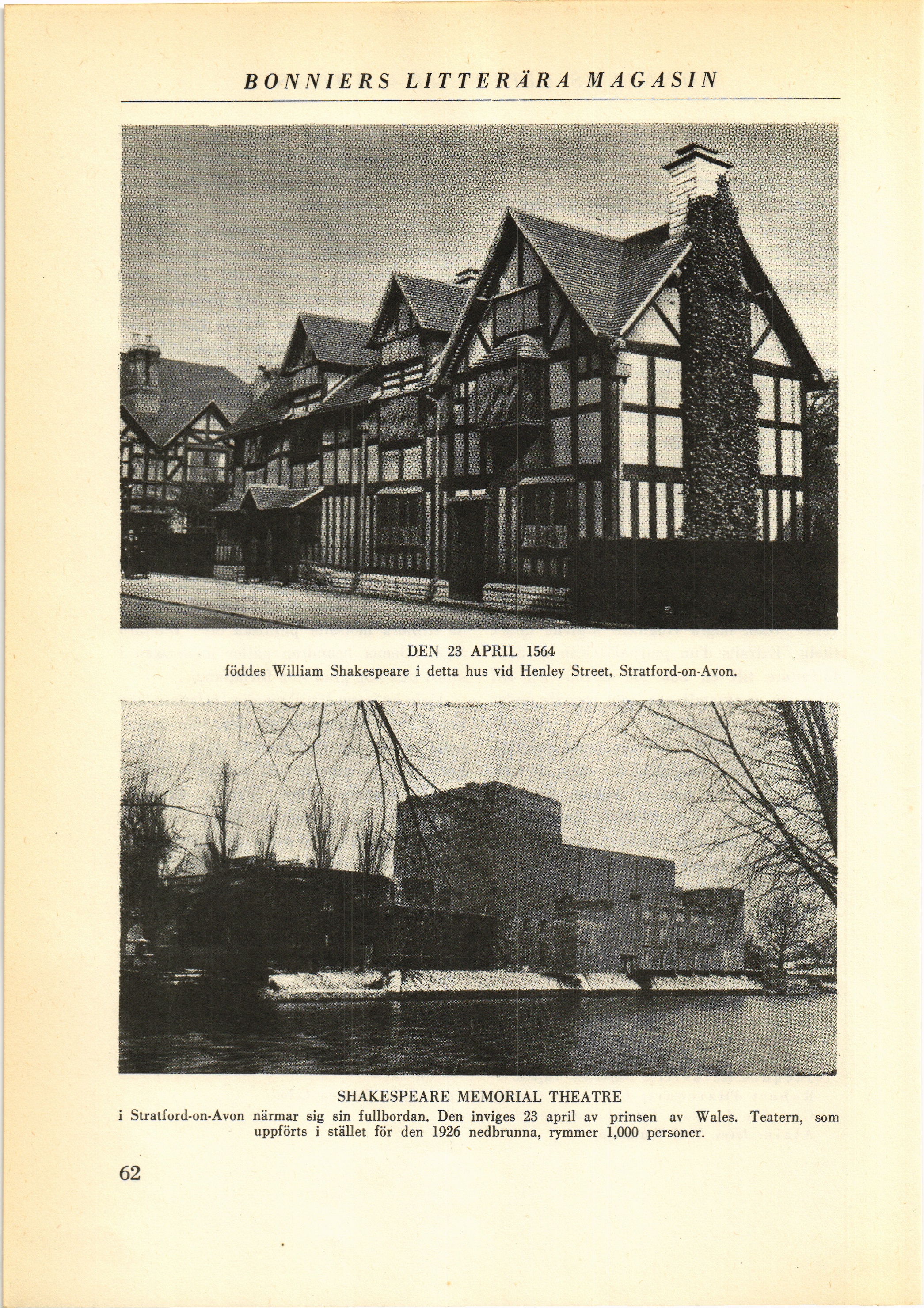 BONNIERS LITTERÄRA MAGASIN

DEN 23 APRIL 1564
föddes William Shakespeare i detta hus vid Henley Street, Stratford-on-Avon.

SHAKESPEARE MEMORIAL THEATRE
i Stratford-on-Avon närmar sig sin fullbordan. Den inviges 23 april av prinsen av Wales. Teatern, som uppförts i stället för den 1926 nedbrunna, rymmer 1,000 personer.

62